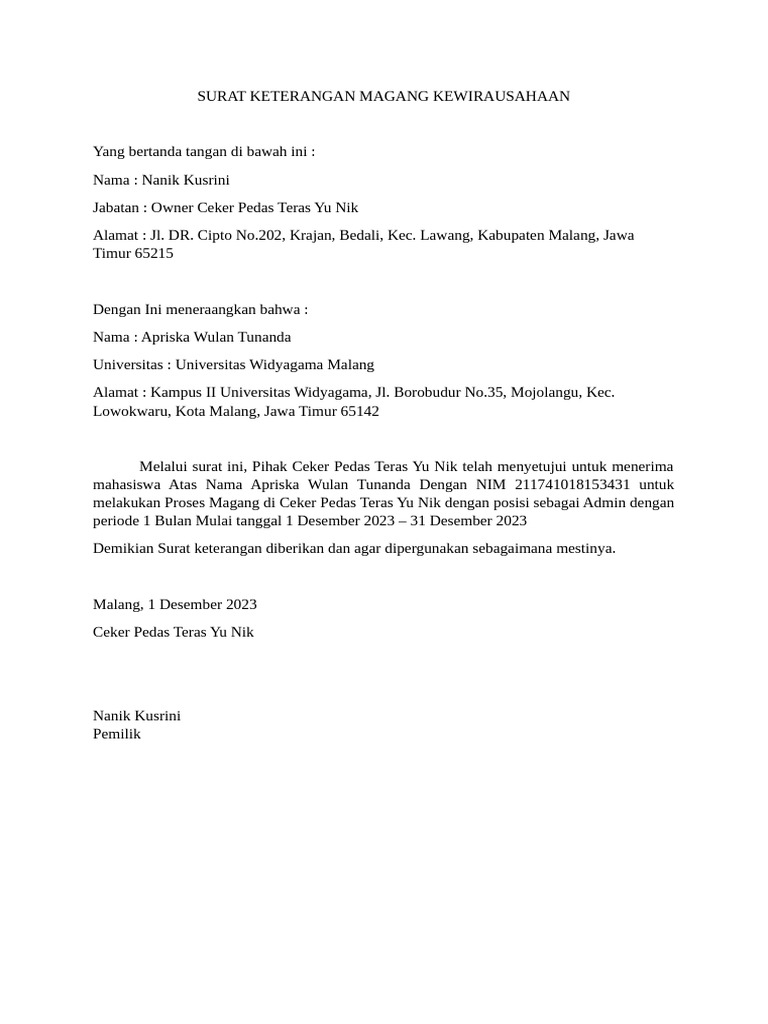 SURAT KETERANGAN MAGANG KEWIRAUSAHAAN

Yang bertanda tangan di bawah ini :

Nama : Nanik Kusrini

Jabatan : Owner Ceker Pedas Teras Yu Nik

Alamat : Jl. DR. Cipto No.202, Krajan, Bedali, Kec. Lawang, Kabupaten Malang, Jawa Timur 65215

Dengan Ini meneraangkan bahwa :

Nama : Apriska Wulan Tunanda

Universitas : Universitas Widyagama Malang

Alamat : Kampus II Universitas Widyagama, Jl. Borobudur No.35, Mojolangu, Kec. Lowokwaru, Kota Malang, Jawa Timur 65142

Melalui surat ini, Pihak Ceker Pedas Teras Yu Nik telah menyetujui untuk menerima mahasiswa Atas Nama Apriska Wulan Tunanda Dengan NIM 211741018153431 untuk melakukan Proses Magang di Ceker Pedas Teras Yu Nik dengan posisi sebagai Admin dengan periode 1 Bulan Mulai tanggal 1 Desember 2023 – 31 Desember 2023

Demikian Surat keterangan diberikan dan agar dipergunakan sebagaimana mestinya.

Malang, 1 Desember 2023

Ceker Pedas Teras Yu Nik

Nanik Kusrini
Pemilik